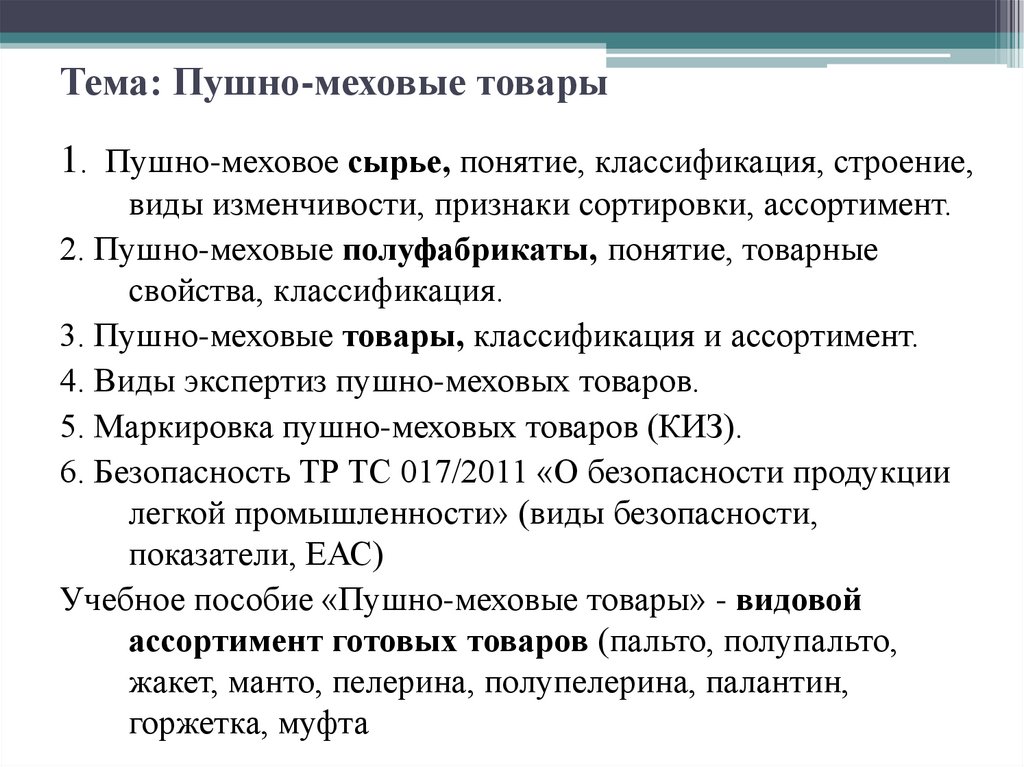 Тема: Пушно-меховые товары

1. Пушно-меховое сырье, понятие, классификация, строение, виды изменчивости, признаки сортировки, ассортимент.

2. Пушно-меховые полуфабрикаты, понятие, товарные свойства, классификация.

3. Пушно-меховые товары, классификация и ассортимент.

4. Виды экспертиз пушно-меховых товаров.

5. Маркировка пушно-меховых товаров (КИЗ).

6. Безопасность ТР ТС 017/2011 «О безопасности продукции легкой промышленности» (виды безопасности, показатели, ЕАС)

Учебное пособие «Пушно-меховые товары» - видовой ассортимент готовых товаров (пальто, полупальто, жакет, манто, пелерина, полупелерина, палантин, горжетка, муфта